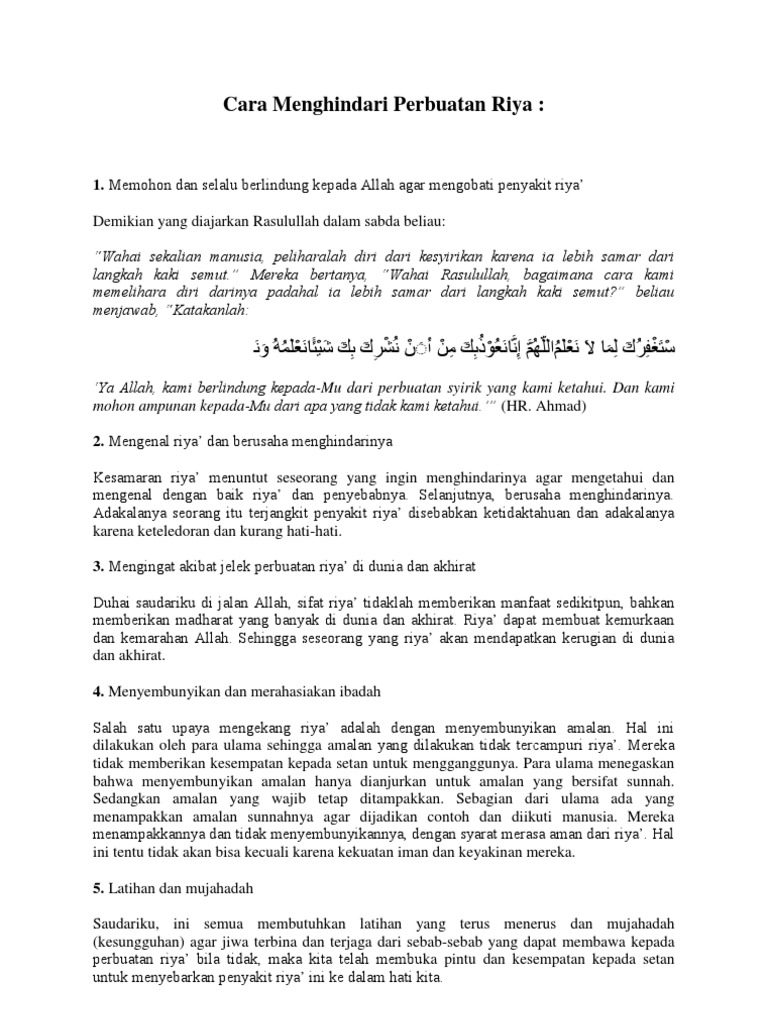 Cara Menghindari Perbuatan Riya :

1. Memohon dan selalu berlindung kepada Allah agar mengobati penyakit riya'

Demikian yang diajarkan Rasulullah dalam sabda beliau:

"Wahai sekalian manusia, peliharalah diri dari kesyirikan karena ia lebih samar dari langkah kaki semut." Mereka bertanya, "Wahai Rasulullah, bagaimana cara kami memelihara diri darinya padahal ia lebih samar dari langkah kaki semut?" beliau menjawab, "Katakanlah:

سْتَغْفِرُكَ لِمَا لاَ نَعْلَمُاللَّهُمَّ إِنَّانَعُوْذُبِكَ مِنْ أَنْ نُشْرِكَ بِكَ شَيْئًانَعْلَمُهُ وَنَ

'Ya Allah, kami berlindung kepada-Mu dari perbuatan syirik yang kami ketahui. Dan kami mohon ampunan kepada-Mu dari apa yang tidak kami ketahui.'" (HR. Ahmad)

2. Mengenal riya' dan berusaha menghindarinya

Kesamaran riya' menuntut seseorang yang ingin menghindarinya agar mengetahui dan mengenal dengan baik riya' dan penyebabnya. Selanjutnya, berusaha menghindarinya. Adakalanya seorang itu terjangkit penyakit riya' disebabkan ketidaktahuan dan adakalanya karena keteledoran dan kurang hati-hati.

3. Mengingat akibat jelek perbuatan riya' di dunia dan akhirat

Duhai saudariku di jalan Allah, sifat riya' tidaklah memberikan manfaat sedikitpun, bahkan memberikan madharat yang banyak di dunia dan akhirat. Riya' dapat membuat kemurkaan dan kemarahan Allah. Sehingga seseorang yang riya' akan mendapatkan kerugian di dunia dan akhirat.

4. Menyembunyikan dan merahasiakan ibadah

Salah satu upaya mengekang riya' adalah dengan menyembunyikan amalan. Hal ini dilakukan oleh para ulama sehingga amalan yang dilakukan tidak tercampuri riya'. Mereka tidak memberikan kesempatan kepada setan untuk mengganggunya. Para ulama menegaskan bahwa menyembunyikan amalan hanya dianjurkan untuk amalan yang bersifat sunnah. Sedangkan amalan yang wajib tetap ditampakkan. Sebagian dari ulama ada yang menampakkan amalan sunnahnya agar dijadikan contoh dan diikuti manusia. Mereka menampakkannya dan tidak menyembunyikannya, dengan syarat merasa aman dari riya'. Hal ini tentu tidak akan bisa kecuali karena kekuatan iman dan keyakinan mereka.

5. Latihan dan mujahadah

Saudariku, ini semua membutuhkan latihan yang terus menerus dan mujahadah (kesungguhan) agar jiwa terbina dan terjaga dari sebab-sebab yang dapat membawa kepada perbuatan riya' bila tidak, maka kita telah membuka pintu dan kesempatan kepada setan untuk menyebarkan penyakit riya' ini ke dalam hati kita.